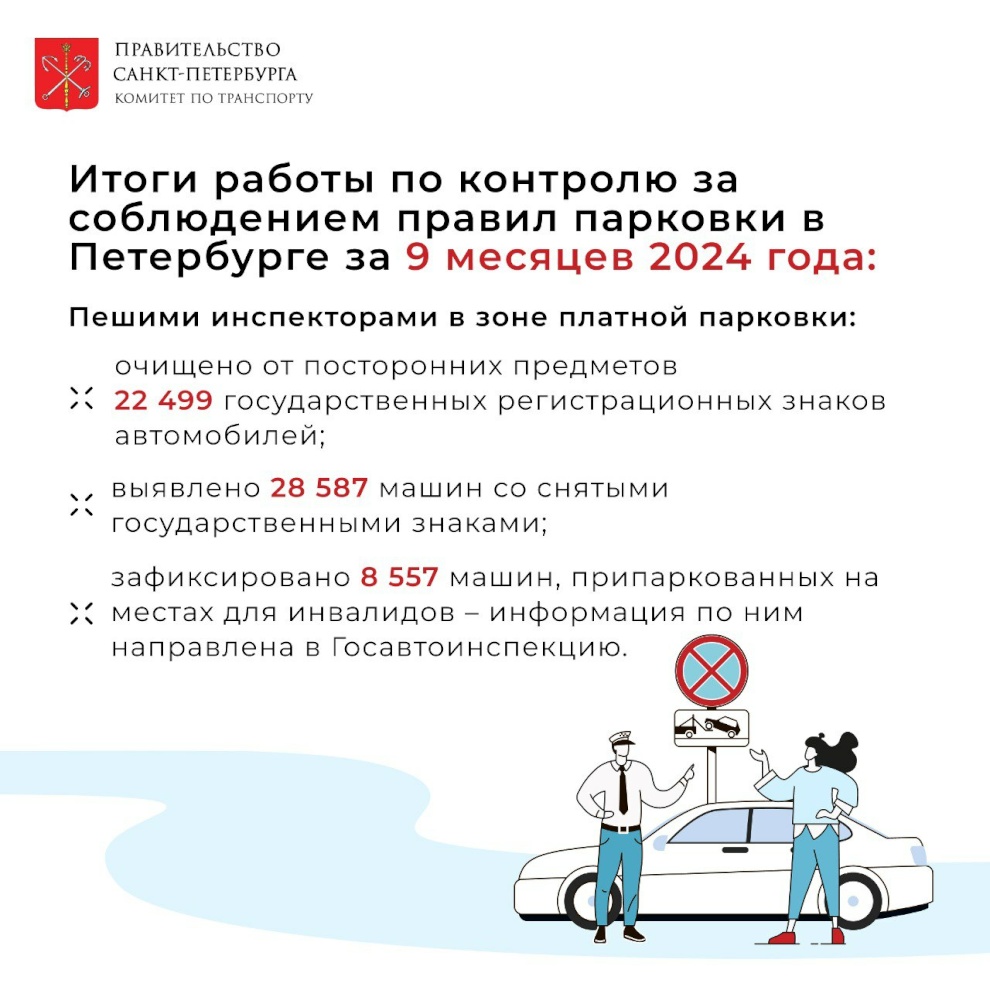 ПРАВИТЕЛЬСТВО САНКТ-ПЕТЕРБУРГА
КОМИТЕТ ПО ТРАНСПОРТУ

Итоги работы по контролю за соблюдением правил парковки в Петербурге за 9 месяцев 2024 года:

Пешими инспекторами в зоне платной парковки:

очищено от посторонних предметов 22 499 государственных регистрационных знаков автомобилей;

выявлено 28 587 машин со снятыми государственными знаками;

зафиксировано 8 557 машин, припаркованных на местах для инвалидов – информация по ним направлена в Госавтоинспекцию.